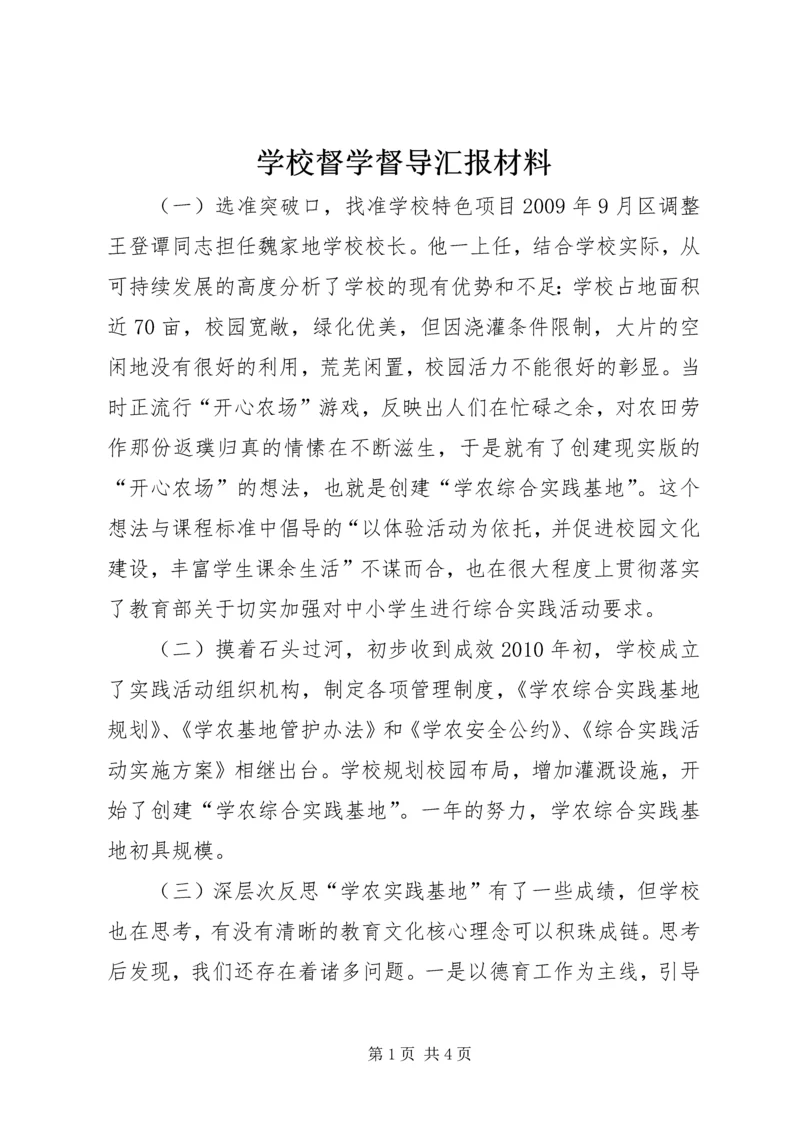 学校督学督导汇报材料

（一）选准突破口，找准学校特色项目2009年9月区调整王登谭同志担任魏家地学校校长。他一上任，结合学校实际，从可持续发展的高度分析了学校的现有优势和不足：学校占地面积近70亩，校园宽敞，绿化优美，但因浇灌条件限制，大片的空闲地没有很好的利用，荒芜闲置，校园活力不能很好的彰显。当时正流行“开心农场”游戏，反映出人们在忙碌之余，对农田劳作那份返璞归真的情愫在不断滋生，于是就有了创建现实版的“开心农场”的想法，也就是创建“学农综合实践基地”。这个想法与课程标准中倡导的“以体验活动为依托，并促进校园文化建设，丰富学生课余生活”不谋而合，也在很大程度上贯彻落实了教育部关于切实加强对中小学生进行综合实践活动要求。

（二）摸着石头过河，初步收到成效2010年初，学校成立了实践活动组织机构，制定各项管理制度，《学农综合实践基地规划》、《学农基地管护办法》和《学农安全公约》、《综合实践活动实施方案》相继出台。学校规划校园布局，增加灌溉设施，开始了创建“学农综合实践基地”。一年的努力，学农综合实践基地初具规模。

（三）深层次反思“学农实践基地”有了一些成绩，但学校也在思考，有没有清晰的教育文化核心理念可以积珠成链。思考后发现，我们还存在着诸多问题。一是以德育工作为主线，引导

第1页 共4页